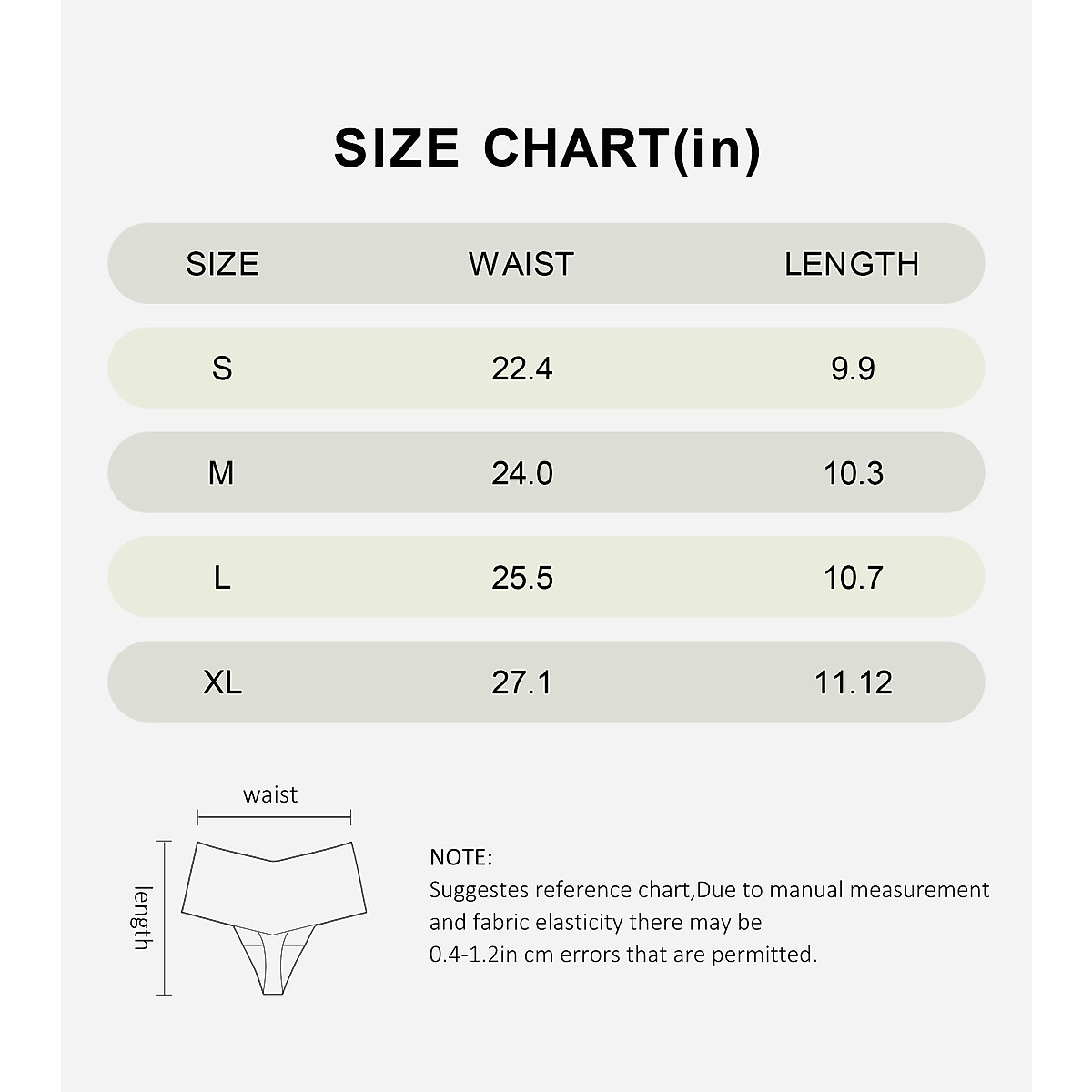 SIZE CHART(in)

| SIZE | WAIST | LENGTH |
|---|---|---|
| S | 22.4 | 9.9 |
| M | 24.0 | 10.3 |
| L | 25.5 | 10.7 |
| XL | 27.1 | 11.12 |

waist

length

NOTE:
Suggestes reference chart,Due to manual measurement and fabric elasticity there may be
0.4-1.2in cm errors that are permitted.